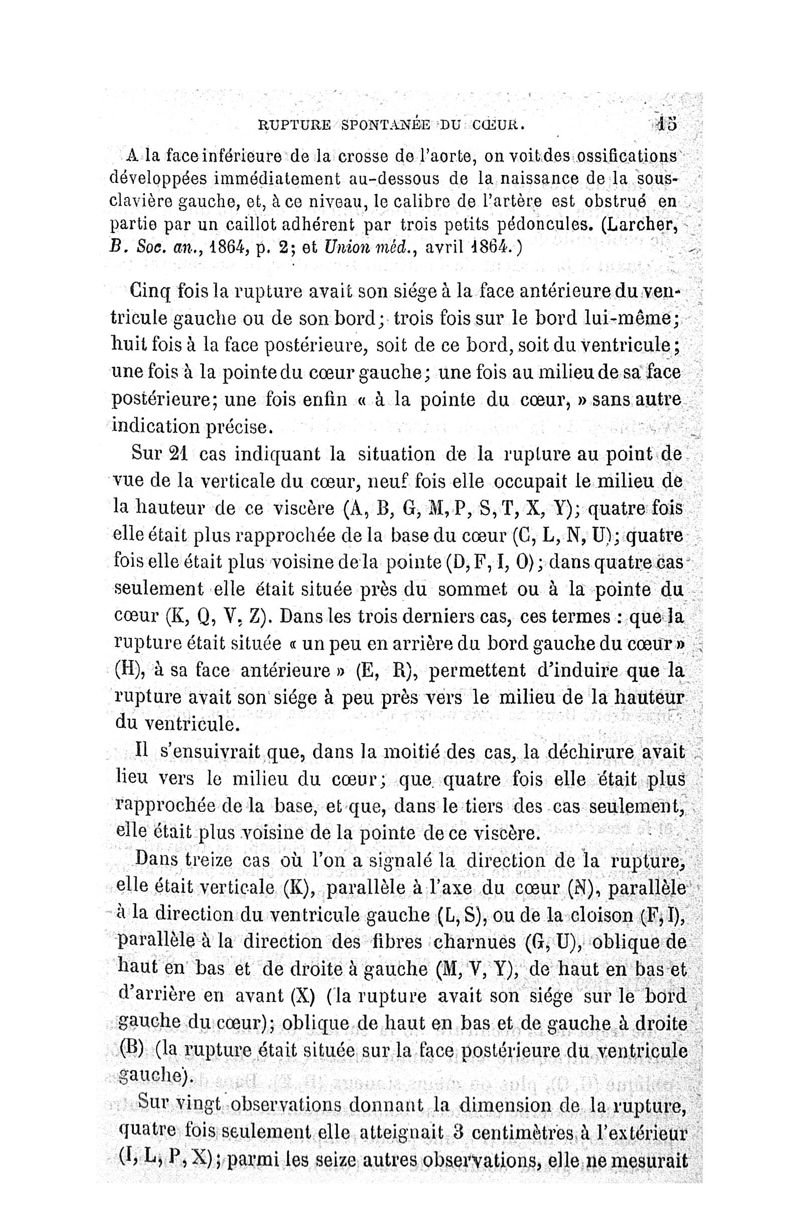 RUPTURE SPONTANÉE DU CŒUR. 15

A la face inférieure de la crosse de l'aorte, on voit des ossifications développées immédiatement au-dessous de la naissance de la sous-clavière gauche, et, à ce niveau, le calibre de l'artère est obstrué en partie par un caillot adhérent par trois petits pédoncules. (Larcher, B. Soc. an., 1864, p. 2; et Union méd., avril 1864.)

Cinq fois la rupture avait son siége à la face antérieure du ventricule gauche ou de son bord; trois fois sur le bord lui-même; huit fois à la face postérieure, soit de ce bord, soit du ventricule; une fois à la pointe du cœur gauche; une fois au milieu de sa face postérieure; une fois enfin « à la pointe du cœur, » sans autre indication précise.

Sur 21 cas indiquant la situation de la rupture au point de vue de la verticale du cœur, neuf fois elle occupait le milieu de la hauteur de ce viscère (A, B, G, M, P, S, T, X, Y); quatre fois elle était plus rapprochée de la base du cœur (C, L, N, U); quatre fois elle était plus voisine de la pointe (D, F, I, O); dans quatre cas seulement elle était située près du sommet ou à la pointe du cœur (K, Q, V, Z). Dans les trois derniers cas, ces termes : que la rupture était située « un peu en arrière du bord gauche du cœur » (H), à sa face antérieure » (E, R), permettent d'induire que la rupture avait son siége à peu près vers le milieu de la hauteur du ventricule.

Il s'ensuivrait que, dans la moitié des cas, la déchirure avait lieu vers le milieu du cœur; que quatre fois elle était plus rapprochée de la base, et que, dans le tiers des cas seulement, elle était plus voisine de la pointe de ce viscère.

Dans treize cas où l'on a signalé la direction de la rupture, elle était verticale (K), parallèle à l'axe du cœur (N), parallèle à la direction du ventricule gauche (L, S), ou de la cloison (F, I), parallèle à la direction des fibres charnues (G, U), oblique de haut en bas et de droite à gauche (M, V, Y), de haut en bas et d'arrière en avant (X) (la rupture avait son siége sur le bord gauche du cœur); oblique de haut en bas et de gauche à droite (B) (la rupture était située sur la face postérieure du ventricule gauche).

Sur vingt observations donnant la dimension de la rupture, quatre fois seulement elle atteignait 3 centimètres à l'extérieur (I, L, P, X); parmi les seize autres observations, elle ne mesurait